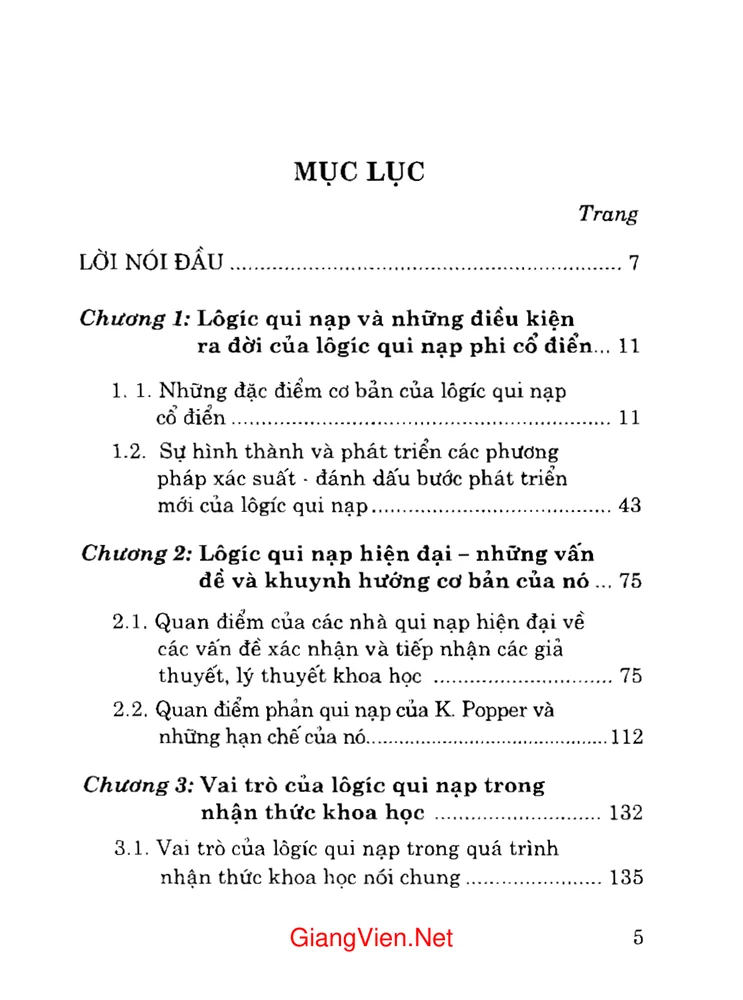 MỤC LỤC

Trang

LỜI NÓI ĐẦU 7

Chương 1: Lôgíc qui nạp và những điều kiện ra đời của lôgíc qui nạp phi cổ điển 11

1. 1. Những đặc điểm cơ bản của lôgíc qui nạp cổ điển 11

1.2. Sự hình thành và phát triển các phương pháp xác suất - đánh dấu bước phát triển mới của lôgíc qui nạp 43

Chương 2: Lôgíc qui nạp hiện đại – những vấn đề và khuynh hướng cơ bản của nó 75

2.1. Quan điểm của các nhà qui nạp hiện đại về các vấn đề xác nhận và tiếp nhận các giả thuyết, lý thuyết khoa học 75

2.2. Quan điểm phản qui nạp của K. Popper và những hạn chế của nó 112

Chương 3: Vai trò của lôgíc qui nạp trong nhận thức khoa học 132

3.1. Vai trò của lôgíc qui nạp trong quá trình nhận thức khoa học nói chung 135

GiangVien.Net

5